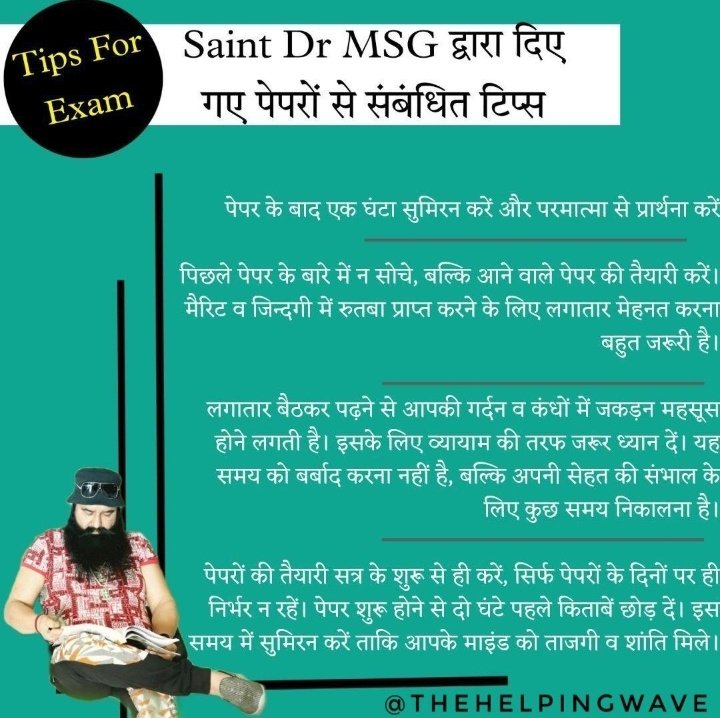 Tips For Exam

Saint Dr MSG द्वारा दिए गए पेपरों से संबंधित टिप्स

पेपर के बाद एक घंटा सुमिरन करें और परमात्मा से प्रार्थना करें

पिछले पेपर के बारे में न सोचे, बल्कि आने वाले पेपर की तैयारी करें। मैरिट व जिन्दगी में रुतबा प्राप्त करने के लिए लगातार मेहनत करना बहुत जरूरी है।

लगातार बैठकर पढ़ने से आपकी गर्दन व कंधों में जकड़न महसूस होने लगती है। इसके लिए व्यायाम की तरफ जरूर ध्यान दें। यह समय को बर्बाद करना नहीं है, बल्कि अपनी सेहत की संभाल के लिए कुछ समय निकालना है।

पेपरों की तैयारी सत्र के शुरू से ही करें, सिर्फ पेपरों के दिनों पर ही निर्भर न रहें। पेपर शुरू होने से दो घंटे पहले किताबें छोड़ दें। इस समय में सुमिरन करें ताकि आपके माइंड को ताजगी व शांति मिले।

@THEHELPINGWAVE